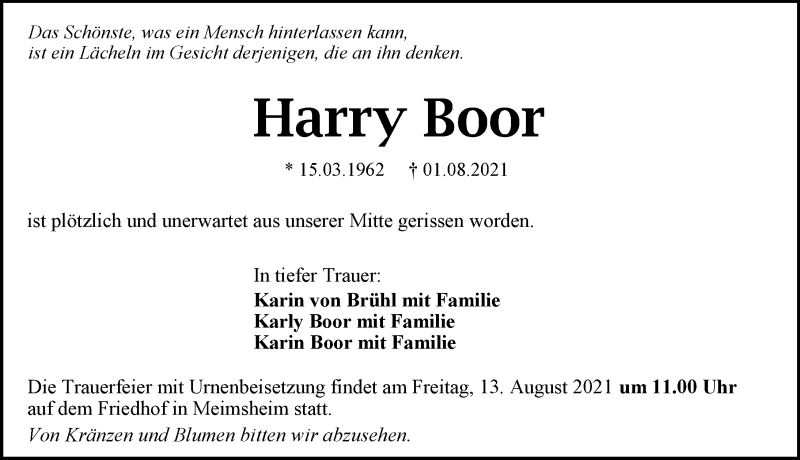 Das Schönste, was ein Mensch hinterlassen kann,
ist ein Lächeln im Gesicht derjenigen, die an ihn denken.

Harry Boor

* 15.03.1962 † 01.08.2021

ist plötzlich und unerwartet aus unserer Mitte gerissen worden.

In tiefer Trauer:
Karin von Brühl mit Familie
Karly Boor mit Familie
Karin Boor mit Familie

Die Trauerfeier mit Urnenbeisetzung findet am Freitag, 13. August 2021 um 11.00 Uhr auf dem Friedhof in Meimsheim statt.

Von Kränzen und Blumen bitten wir abzusehen.